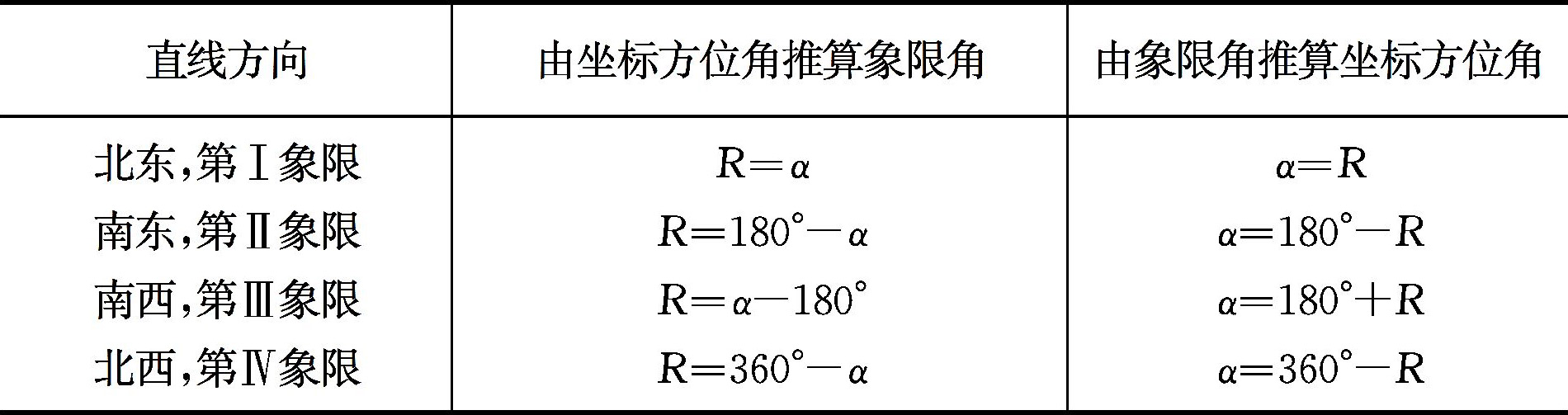 | 直线方向 | 由坐标方位角推算象限角 | 由象限角推算坐标方位角 |
|---|---|---|
| 北东,第Ⅰ象限 | $R=\alpha$ | $\alpha=R$ |
| 南东,第Ⅱ象限 | $R=180°-\alpha$ | $\alpha=180°-R$ |
| 南西,第Ⅲ象限 | $R=\alpha-180°$ | $\alpha=180°+R$ |
| 北西,第Ⅳ象限 | $R=360°-\alpha$ | $\alpha=360°-R$ |